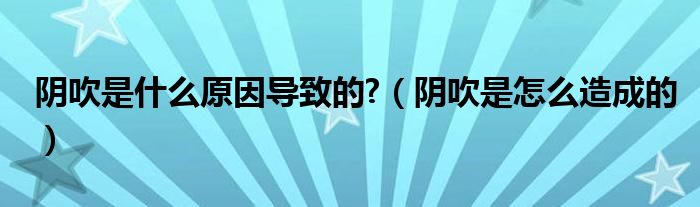 阴吹是什么原因导致的?（阴吹是怎么造成的）